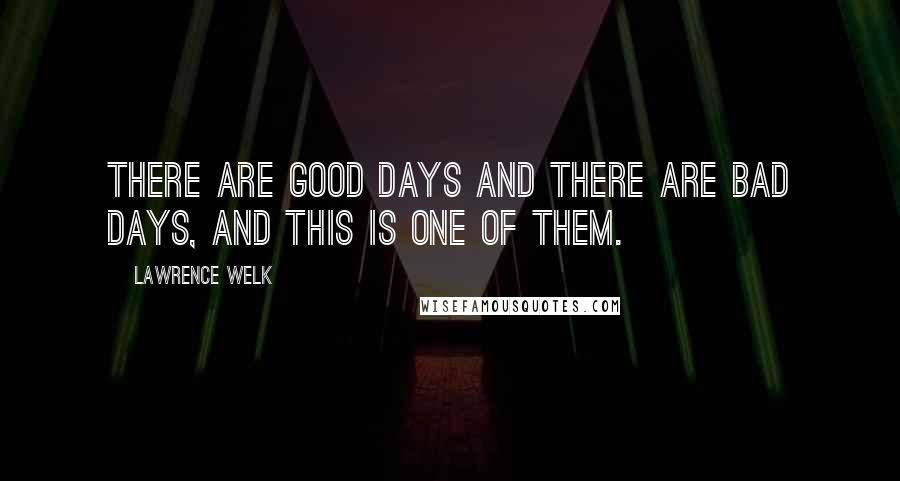 THERE ARE GOOD DAYS AND THERE ARE BAD DAYS, AND THIS IS ONE OF THEM.

LAWRENCE WELK

WISEFAMOUSQUOTES.COM